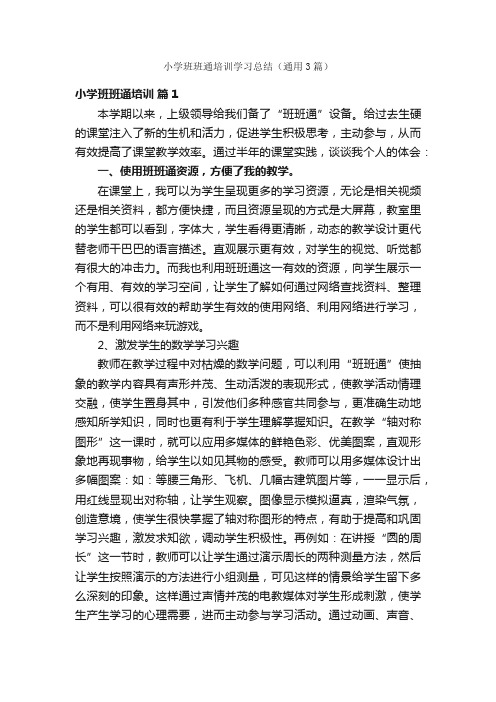 小学班班通培训学习总结（通用3篇）

小学班班通培训 篇1

本学期以来，上级领导给我们备了“班班通”设备。给过去生硬的课堂注入了新的生机和活力，促进学生积极思考，主动参与，从而有效提高了课堂教学效率。通过半年的课堂实践，谈谈我个人的体会：

一、使用班班通资源，方便了我的教学。

在课堂上，我可以为学生呈现更多的学习资源，无论是相关视频还是相关资料，都方便快捷，而且资源呈现的方式是大屏幕，教室里的学生都可以看到，字体大，学生看得更清晰，动态的教学设计更代替老师干巴巴的语言描述。直观展示更有效，对学生的视觉、听觉都有很大的冲击力。而我也利用班班通这一有效的资源，向学生展示一个有用、有效的学习空间，让学生了解如何通过网络查找资料、整理资料，可以很有效的帮助学生有效的使用网络、利用网络进行学习，而不是利用网络来玩游戏。

2、激发学生的数学学习兴趣

教师在教学过程中对枯燥的数学问题，可以利用“班班通”使抽象的教学内容具有声形并茂、生动活泼的表现形式，使教学活动情理交融，使学生置身其中，引发他们多种感官共同参与，更准确生动地感知所学知识，同时也更有利于学生理解掌握知识。在教学“轴对称图形”这一课时，就可以应用多媒体的鲜艳色彩、优美图案，直观形象地再现事物，给学生以如见其物的感受。教师可以用多媒体设计出多幅图案：如：等腰三角形、飞机、几幅古建筑图片等，一一显示后，用红线显现出对称轴，让学生观察。图像显示模拟逼真，渲染气氛，创造意境，使学生很快掌握了轴对称图形的特点，有助于提高和巩固学习兴趣，激发求知欲，调动学生积极性。再例如：在讲授“圆的周长”这一节时，教师可以让学生通过演示周长的两种测量方法，然后让学生按照演示的方法进行小组测量，可见这样的情景给学生留下多么深刻的印象。这样通过声情并茂的电教媒体对学生形成刺激，使学生产生学习的心理需要，进而主动参与学习活动。通过动画、声音、